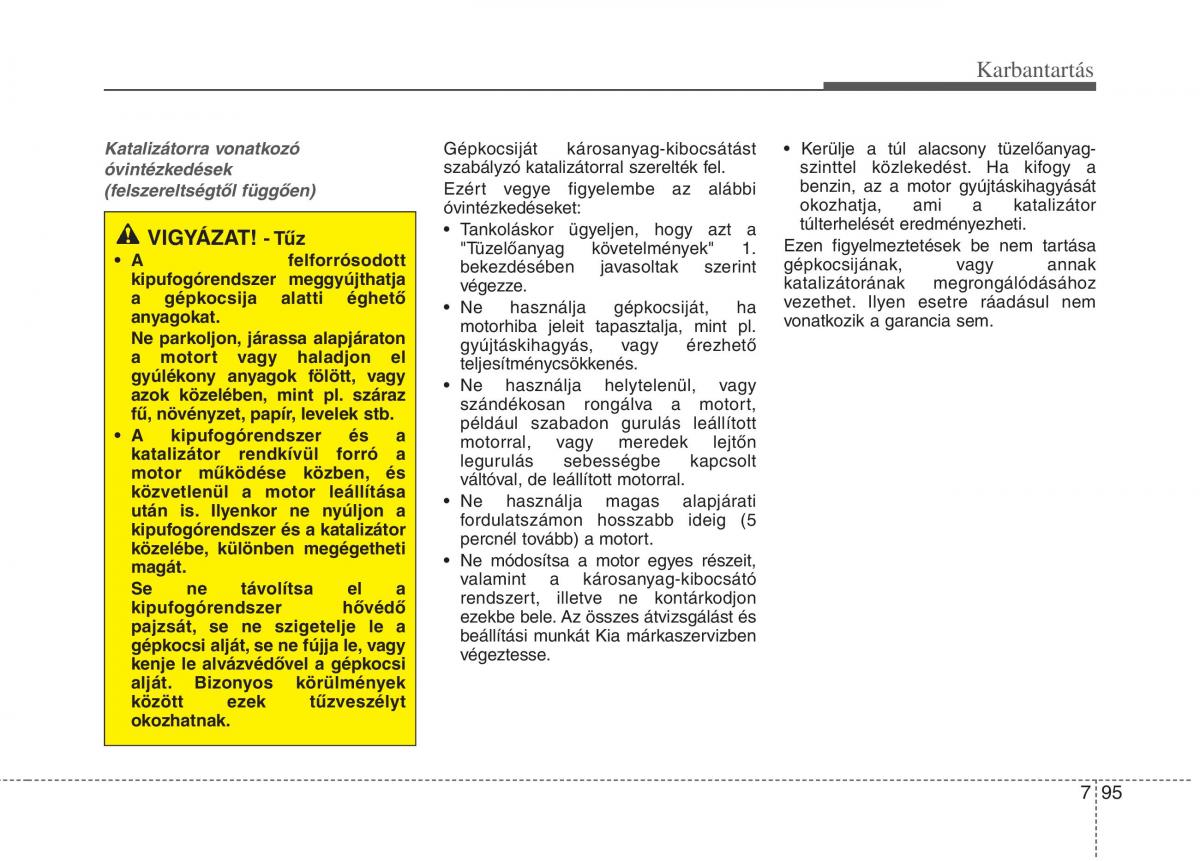 Karbantartás

Katalizátorra vonatkozó óvintézkedések (felszereltségtől függően)

VIGYÁZAT! - Tűz

• A felforrósodott kipufogórendszer meggyújthatja a gépkocsija alatti éghető anyagokat.
Ne parkoljon, járassa alapjáraton a motort vagy haladjon el gyúlékony anyagok fölött, vagy azok közelében, mint pl. száraz fű, növényzet, papír, levelek stb.

• A kipufogórendszer és a katalizátor rendkívül forró a motor működése közben, és közvetlenül a motor leállítása után is. Ilyenkor ne nyúljon a kipufogórendszer és a katalizátor közelébe, különben megégetheti magát.
Se ne távolítsa el a kipufogórendszer hővédő pajzsát, se ne szigetelje le a gépkocsi alját, se ne fújja le, vagy kenje le alvázvédővel a gépkocsi alját. Bizonyos körülmények között ezek tűzveszélyt okozhatnak.

Gépkocsiját károsanyag-kibocsátást szabályzó katalizátorral szerelték fel.

Ezért vegye figyelembe az alábbi óvintézkedéseket:

• Tankoláskor ügyeljen, hogy azt a "Tüzelőanyag követelmények" 1. bekezdésében javasoltak szerint végezze.

• Ne használja gépkocsiját, ha motorhiba jeleit tapasztalja, mint pl. gyújtáskihagyás, vagy érezhető teljesítménycsökkenés.

• Ne használja helytelenül, vagy szándékosan rongálva a motort, például szabadon gurulás leállított motorral, vagy meredek lejtőn legurulás sebességbe kapcsolt váltóval, de leállított motorral.

• Ne használja magas alapjárati fordulatszámon hosszabb ideig (5 percnél tovább) a motort.

• Ne módosítsa a motor egyes részeit, valamint a károsanyag-kibocsátó rendszert, illetve ne kontárkodjon ezekbe bele. Az összes átvizsgálást és beállítási munkát Kia márkaszervizben végeztesse.

• Kerülje a túl alacsony tüzelőanyag-szinttel közlekedést. Ha kifogy a benzin, az a motor gyújtáskihagyását okozhatja, ami a katalizátor túlterhelését eredményezheti.

Ezen figyelmeztetések be nem tartása gépkocsijának, vagy annak katalizátorának megrongálódásához vezethet. Ilyen esetre ráadásul nem vonatkozik a garancia sem.

7 95